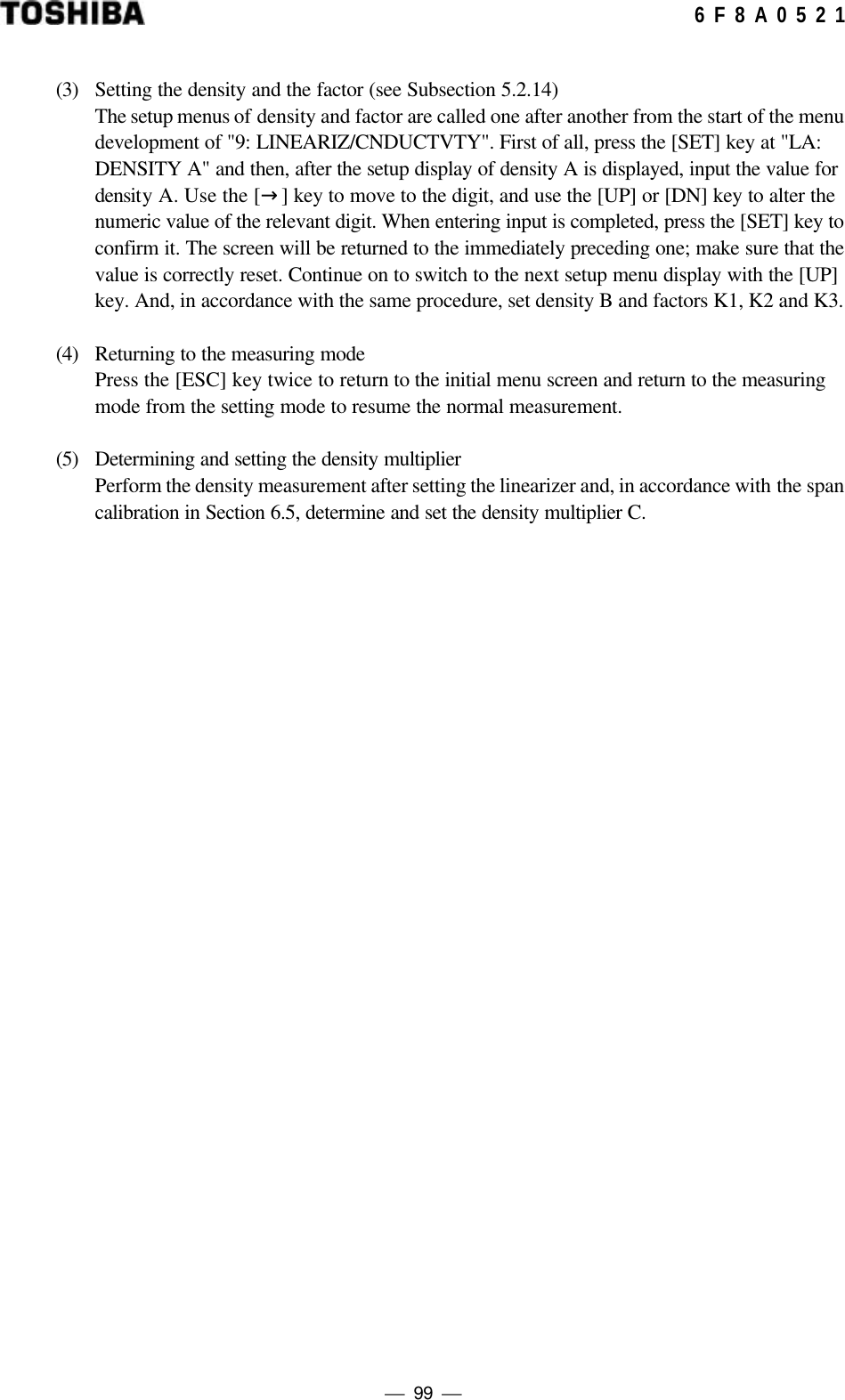 TOSHIBA

6 F 8 A 0 5 2 1

(3) Setting the density and the factor (see Subsection 5.2.14)
The setup menus of density and factor are called one after another from the start of the menu development of "9: LINEARIZ/CNDUCTVTY". First of all, press the [SET] key at "LA: DENSITY A" and then, after the setup display of density A is displayed, input the value for density A. Use the [→] key to move to the digit, and use the [UP] or [DN] key to alter the numeric value of the relevant digit. When entering input is completed, press the [SET] key to confirm it. The screen will be returned to the immediately preceding one; make sure that the value is correctly reset. Continue on to switch to the next setup menu display with the [UP] key. And, in accordance with the same procedure, set density B and factors K1, K2 and K3.

(4) Returning to the measuring mode
Press the [ESC] key twice to return to the initial menu screen and return to the measuring mode from the setting mode to resume the normal measurement.

(5) Determining and setting the density multiplier
Perform the density measurement after setting the linearizer and, in accordance with the span calibration in Section 6.5, determine and set the density multiplier C.

— 99 —